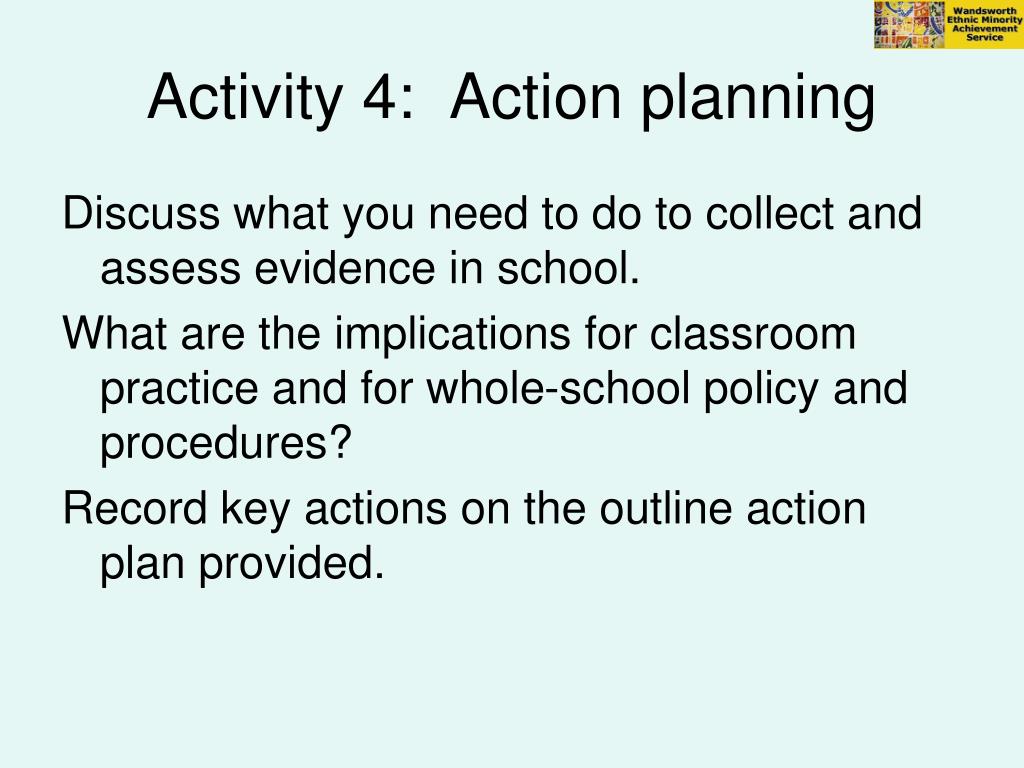 Wandsworth Ethnic Minority Achievement Service

Activity 4: Action planning

Discuss what you need to do to collect and assess evidence in school.

What are the implications for classroom practice and for whole-school policy and procedures?

Record key actions on the outline action plan provided.